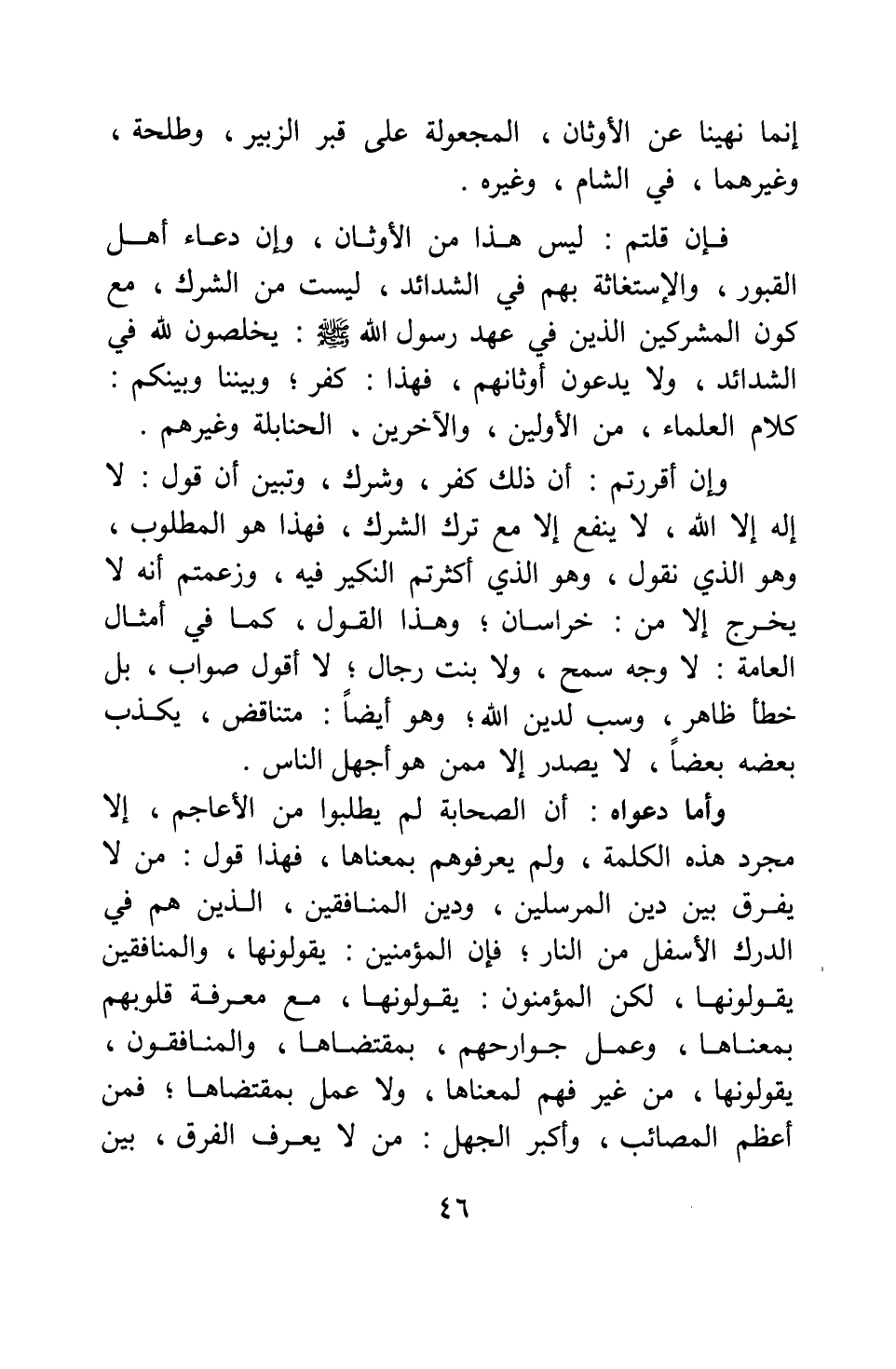 إنما نهينا عن الأوثان ، المجعولة على قبر الزبير ، وطلحة ، وغيرهما ، في الشام ، وغيره .

فإن قلتم : ليس هذا من الأوثان ، وإن دعاء أهل القبور ، والإستغاثة بهم في الشدائد ، ليست من الشرك ، مع كون المشركين الذين في عهد رسول الله ﷺ : يخلصون لله في الشدائد ، ولا يدعون أوثانهم ، فهذا : كفر ؛ وبيننا وبينكم : كلام العلماء ، من الأولين ، والآخرين ، الحنابلة وغيرهم .

وإن أقررتم : أن ذلك كفر ، وشرك ، وتبين أن قول : لا إله إلا الله ، لا ينفع إلا مع ترك الشرك ، فهذا هو المطلوب ، وهو الذي نقول ، وهو الذي أكثرتم النكير فيه ، وزعمتم أنه لا يخرج إلا من : خراسان ؛ وهذا القول ، كما في أمثال العامة : لا وجه سمح ، ولا بنت رجال ؛ لا أقول صواب ، بل خطأ ظاهر ، وسب لدين الله ؛ وهو أيضاً : متناقض ، يكذب بعضه بعضاً ، لا يصدر إلا ممن هو أجهل الناس .

وأما دعواه : أن الصحابة لم يطلبوا من الأعاجم ، إلا مجرد هذه الكلمة ، ولم يعرفوهم بمعناها ، فهذا قول : من لا يفرق بين دين المرسلين ، ودين المنافقين ، الذين هم في الدرك الأسفل من النار ؛ فإن المؤمنين : يقولونها ، والمنافقين يقولونها ، لكن المؤمنون : يقولونها ، مع معرفة قلوبهم بمعناها ، وعمل جوارحهم ، بمقتضاها ، والمنافقون ، يقولونها ، من غير فهم لمعناها ، ولا عمل بمقتضاها ؛ فمن أعظم المصائب ، وأكبر الجهل : من لا يعرف الفرق ، بين

٤٦